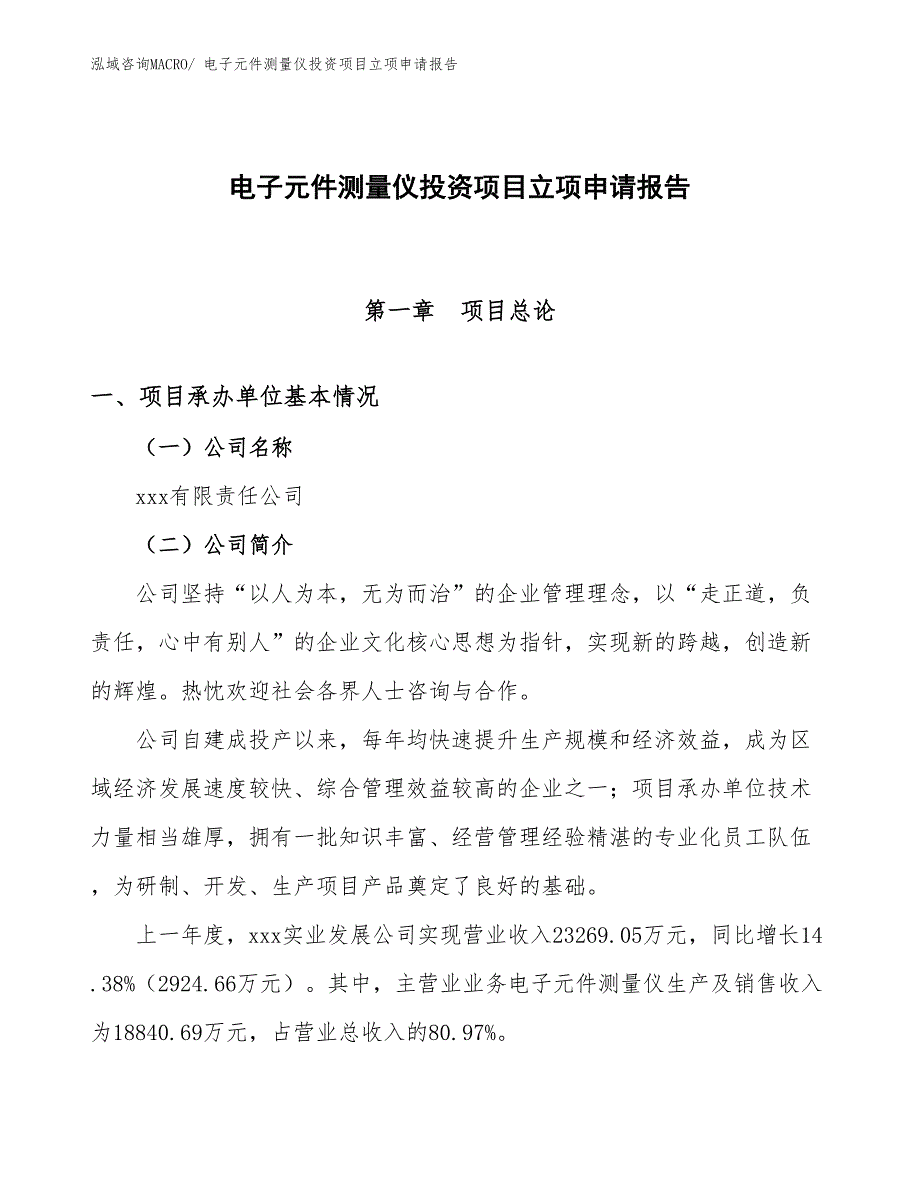 泓域咨询MACRO/ 电子元件测量仪投资项目立项申请报告

电子元件测量仪投资项目立项申请报告

第一章　项目总论

一、项目承办单位基本情况

（一）公司名称

xxx有限责任公司

（二）公司简介

公司坚持“以人为本，无为而治”的企业管理理念，以“走正道，负责任，心中有别人”的企业文化核心思想为指针，实现新的跨越，创造新的辉煌。热忱欢迎社会各界人士咨询与合作。

公司自建成投产以来，每年均快速提升生产规模和经济效益，成为区域经济发展速度较快、综合管理效益较高的企业之一；项目承办单位技术力量相当雄厚，拥有一批知识丰富、经营管理经验精湛的专业化员工队伍，为研制、开发、生产项目产品奠定了良好的基础。

上一年度，xxx实业发展公司实现营业收入23269.05万元，同比增长14.38%（2924.66万元）。其中，主营业业务电子元件测量仪生产及销售收入为18840.69万元，占营业总收入的80.97%。